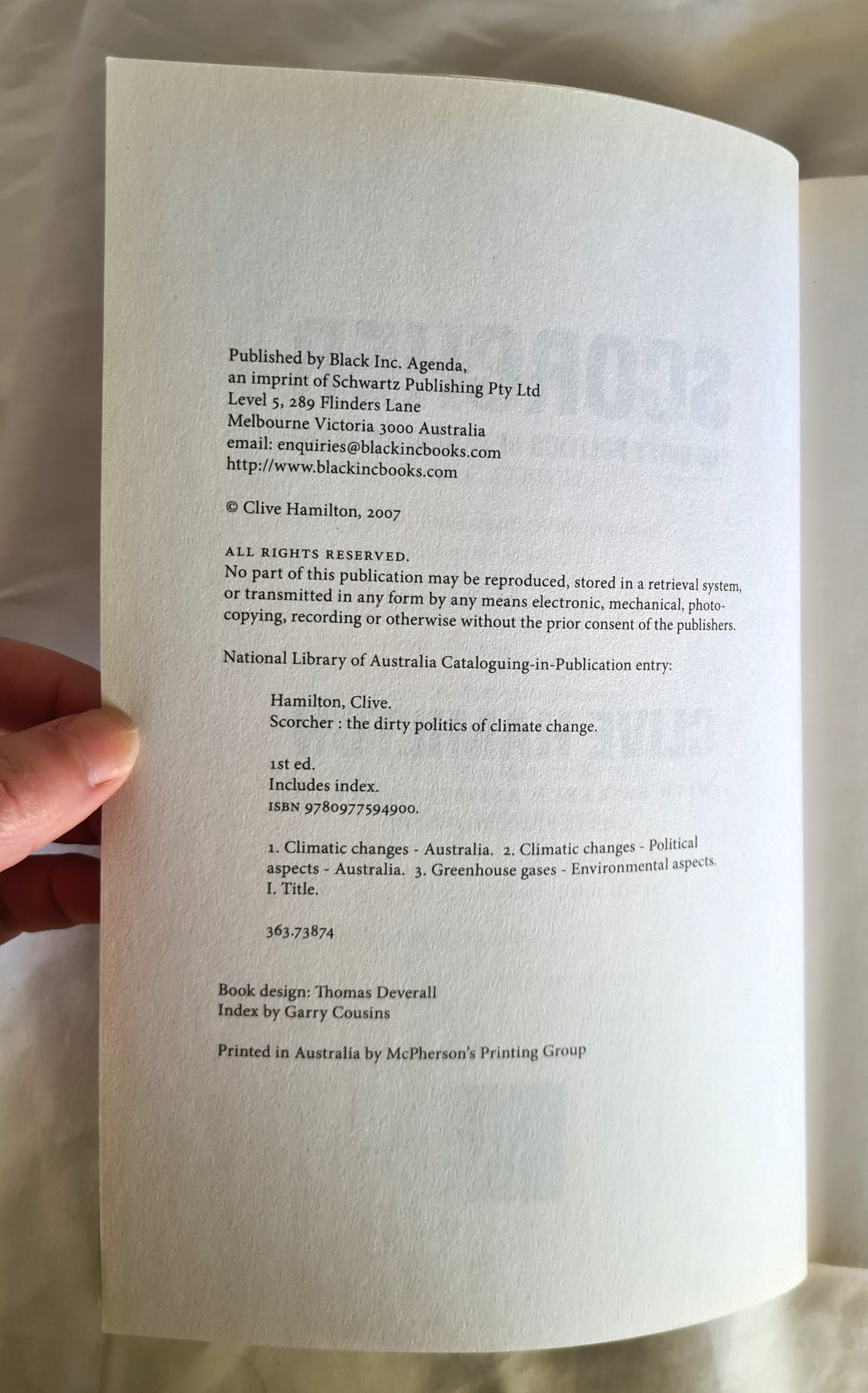 Published by Black Inc. Agenda,
an imprint of Schwartz Publishing Pty Ltd
Level 5, 289 Flinders Lane
Melbourne Victoria 3000 Australia
email: enquiries@blackincbooks.com
http://www.blackincbooks.com

© Clive Hamilton, 2007

ALL RIGHTS RESERVED.
No part of this publication may be reproduced, stored in a retrieval system, or transmitted in any form by any means electronic, mechanical, photocopying, recording or otherwise without the prior consent of the publishers.

National Library of Australia Cataloguing-in-Publication entry:

Hamilton, Clive.
Scorcher : the dirty politics of climate change.

1st ed.
Includes index.
ISBN 9780977594900.

1. Climatic changes - Australia. 2. Climatic changes - Political aspects - Australia. 3. Greenhouse gases - Environmental aspects. I. Title.

363.73874

Book design: Thomas Deverall
Index by Garry Cousins

Printed in Australia by McPherson's Printing Group